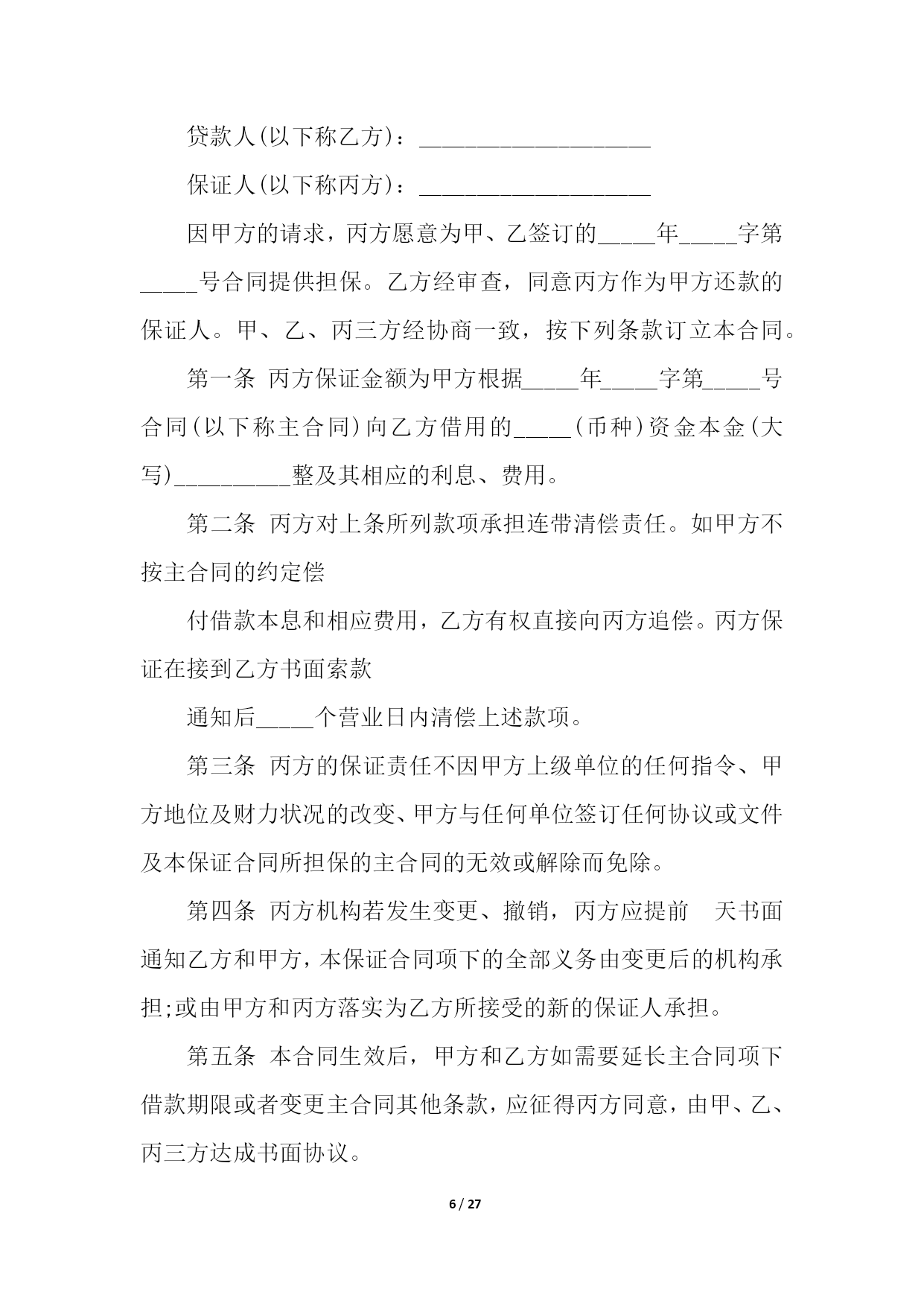 贷款人(以下称乙方)：____________________

保证人(以下称丙方)：____________________

因甲方的请求，丙方愿意为甲、乙签订的_____年_____字第_____号合同提供担保。乙方经审查，同意丙方作为甲方还款的保证人。甲、乙、丙三方经协商一致，按下列条款订立本合同。

第一条 丙方保证金额为甲方根据_____年_____字第_____号合同(以下称主合同)向乙方借用的_____(币种)资金本金(大写)__________整及其相应的利息、费用。

第二条 丙方对上条所列款项承担连带清偿责任。如甲方不按主合同的约定偿

付借款本息和相应费用，乙方有权直接向丙方追偿。丙方保证在接到乙方书面索款

通知后_____个营业日内清偿上述款项。

第三条 丙方的保证责任不因甲方上级单位的任何指令、甲方地位及财力状况的改变、甲方与任何单位签订任何协议或文件及本保证合同所担保的主合同的无效或解除而免除。

第四条 丙方机构若发生变更、撤销，丙方应提前 天书面通知乙方和甲方，本保证合同项下的全部义务由变更后的机构承担;或由甲方和丙方落实为乙方所接受的新的保证人承担。

第五条 本合同生效后，甲方和乙方如需要延长主合同项下借款期限或者变更主合同其他条款，应征得丙方同意，由甲、乙、丙三方达成书面协议。

6 / 27